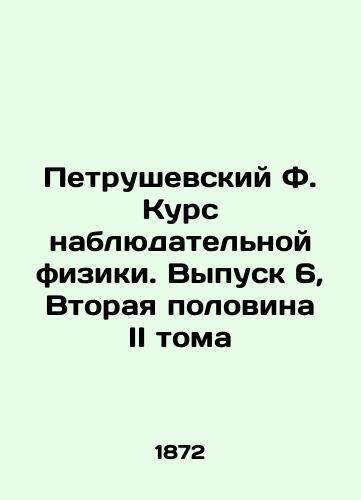 Петрушевский Ф. Курс наблюдательной физики. Выпуск 6, Вторая половина II тома

1872